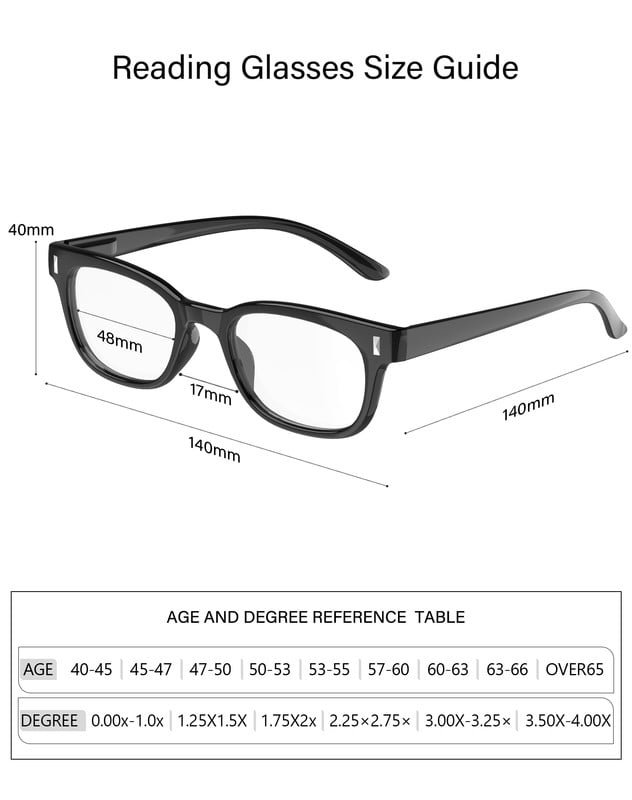 Reading Glasses Size Guide

40mm

48mm

17mm

140mm

140mm

AGE AND DEGREE REFERENCE TABLE

| AGE | 40-45 | 45-47 | 47-50 | 50-53 | 53-55 | 57-60 | 60-63 | 63-66 | OVER65 |
|---|---|---|---|---|---|---|---|---|---|

| DEGREE | 0.00x-1.0x | 1.25X1.5X | 1.75X2x | 2.25×2.75× | 3.00X-3.25× | 3.50X-4.00X |
|---|---|---|---|---|---|---|